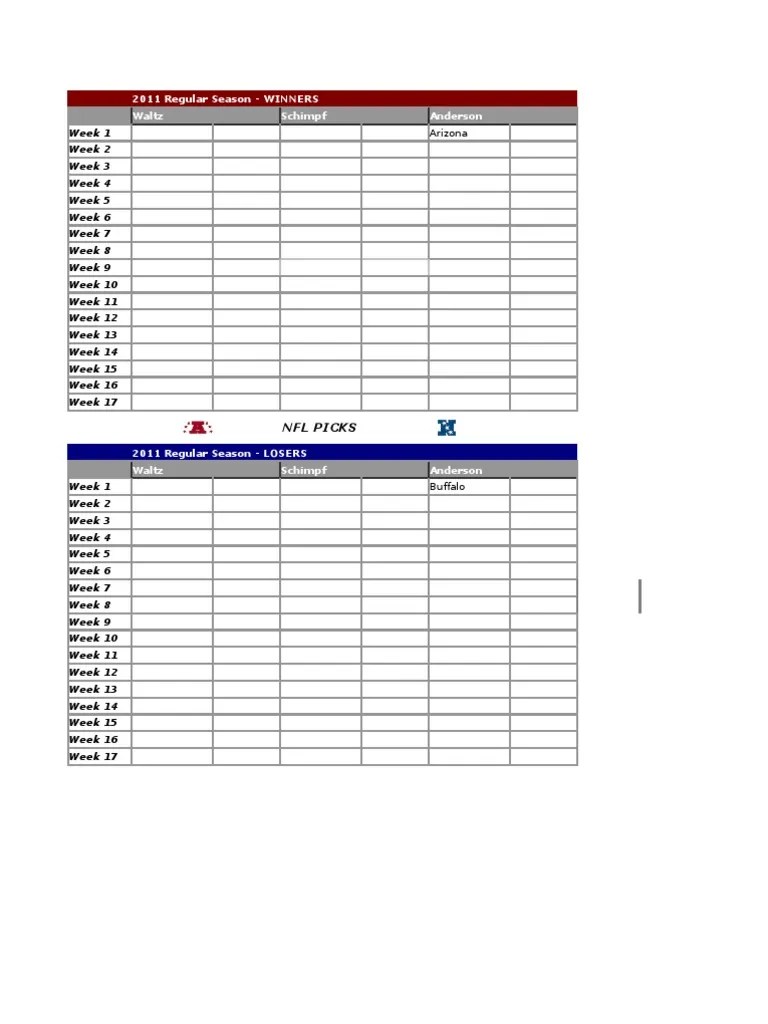 2011 Regular Season - WINNERS

| | Waltz | | Schimpf | | Anderson | |
|---|---|---|---|---|---|---|
| Week 1 | | | | | Arizona | |
| Week 2 | | | | | | |
| Week 3 | | | | | | |
| Week 4 | | | | | | |
| Week 5 | | | | | | |
| Week 6 | | | | | | |
| Week 7 | | | | | | |
| Week 8 | | | | | | |
| Week 9 | | | | | | |
| Week 10 | | | | | | |
| Week 11 | | | | | | |
| Week 12 | | | | | | |
| Week 13 | | | | | | |
| Week 14 | | | | | | |
| Week 15 | | | | | | |
| Week 16 | | | | | | |
| Week 17 | | | | | | |

NFL PICKS

2011 Regular Season - LOSERS

| | Waltz | | Schimpf | | Anderson | |
|---|---|---|---|---|---|---|
| Week 1 | | | | | Buffalo | |
| Week 2 | | | | | | |
| Week 3 | | | | | | |
| Week 4 | | | | | | |
| Week 5 | | | | | | |
| Week 6 | | | | | | |
| Week 7 | | | | | | |
| Week 8 | | | | | | |
| Week 9 | | | | | | |
| Week 10 | | | | | | |
| Week 11 | | | | | | |
| Week 12 | | | | | | |
| Week 13 | | | | | | |
| Week 14 | | | | | | |
| Week 15 | | | | | | |
| Week 16 | | | | | | |
| Week 17 | | | | | | |